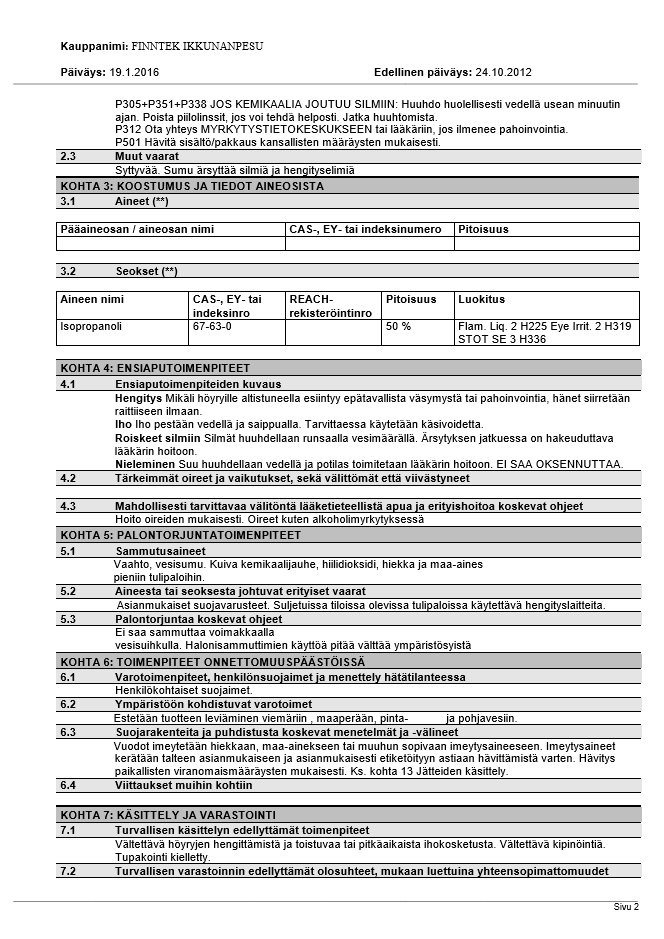 Kauppanimi: FINNTEK IKKUNANPESU

Päiväys: 19.1.2016

Edellinen päiväys: 24.10.2012

P305+P351+P338 JOS KEMIKAALIA JOUTUU SILMIIN: Huuhdo huolellisesti vedellä usean minuutin ajan. Poista piilolinssit, jos voi tehdä helposti. Jatka huuhtomista.
P312 Ota yhteys MYRKYTYSTIETOKESKUKSEEN tai lääkäriin, jos ilmenee pahoinvointia.
P501 Hävitä sisältö/pakkaus kansallisten määräysten mukaisesti.

2.3 Muut vaarat
Syttyvää. Sumu ärsyttää silmiä ja hengityselimiä

KOHTA 3: KOOSTUMUS JA TIEDOT AINEOSISTA

3.1 Aineet (**)

| Pääaineosan / aineosan nimi | CAS-, EY- tai indeksinumero | Pitoisuus |
|---|---|---|
| | | |

3.2 Seokset (**)

| Aineen nimi | CAS-, EY- tai indeksinro | REACH-rekisteröintinro | Pitoisuus | Luokitus |
|---|---|---|---|---|
| Isopropanoli | 67-63-0 | | 50 % | Flam. Liq. 2 H225 Eye Irrit. 2 H319 STOT SE 3 H336 |

KOHTA 4: ENSIAPUTOIMENPITEET

4.1 Ensiaputoimenpiteiden kuvaus
Hengitys Mikäli höyryille altistuneella esiintyy epätavallista väsymystä tai pahoinvointia, hänet siirretään raittiiseen ilmaan.
Iho Iho pestään vedellä ja saippualla. Tarvittaessa käytetään käsivoidetta.
Roiskeet silmiin Silmät huuhdellaan runsaalla vesimäärällä. Ärsytyksen jatkuessa on hakeuduttava lääkärin hoitoon.
Nieleminen Suu huuhdellaan vedellä ja potilas toimitetaan lääkärin hoitoon. EI SAA OKSENNUTTAA.

4.2 Tärkeimmät oireet ja vaikutukset, sekä välittömät että viivästyneet

4.3 Mahdollisesti tarvittavaa välitöntä lääketieteellistä apua ja erityishoitoa koskevat ohjeet
Hoito oireiden mukaisesti. Oireet kuten alkoholimyrkytyksessä

KOHTA 5: PALONTORJUNTATOIMENPITEET

5.1 Sammutusaineet
Vaahto, vesisumu. Kuiva kemikaalijauhe, hiilidioksidi, hiekka ja maa-aines pieniin tulipaloihin.

5.2 Aineesta tai seoksesta johtuvat erityiset vaarat
Asianmukaiset suojavarusteet. Suljetuissa tiloissa olevissa tulipaloissa käytettävä hengityslaitteita.

5.3 Palontorjuntaa koskevat ohjeet
Ei saa sammuttaa voimakkaalla vesisuihkulla. Halonisammuttimien käyttöä pitää välttää ympäristösyistä

KOHTA 6: TOIMENPITEET ONNETTOMUUSPÄÄSTÖISSÄ

6.1 Varotoimenpiteet, henkilönsuojaimet ja menettely hätätilanteessa
Henkilökohtaiset suojaimet.

6.2 Ympäristöön kohdistuvat varotoimet
Estetään tuotteen leviäminen viemäriin , maaperään, pinta- ja pohjavesiin.

6.3 Suojarakenteita ja puhdistusta koskevat menetelmät ja -välineet
Vuodot imeytetään hiekkaan, maa-ainekseen tai muuhun sopivaan imeytysaineeseen. Imeytysaineet kerätään talteen asianmukaiseen ja asianmukaisesti etiketöityyn astiaan hävittämistä varten. Hävitys paikallisten viranomaismääräysten mukaisesti. Ks. kohta 13 Jätteiden käsittely.

6.4 Viittaukset muihin kohtiin

KOHTA 7: KÄSITTELY JA VARASTOINTI

7.1 Turvallisen käsittelyn edellyttämät toimenpiteet
Vältettävä höyryjen hengittämistä ja toistuvaa tai pitkäaikaista ihokosketusta. Vältettävä kipinöintiä. Tupakointi kielletty.

7.2 Turvallisen varastoinnin edellyttämät olosuhteet, mukaan luettuina yhteensopimattomuudet

Sivu 2